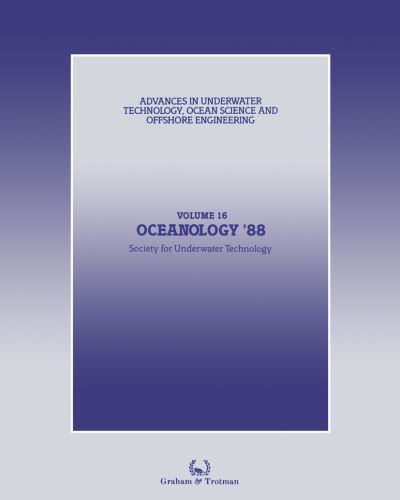 ADVANCES IN UNDERWATER TECHNOLOGY, OCEAN SCIENCE AND OFFSHORE ENGINEERING

VOLUME 16
OCEANOLOGY '88

Society for Underwater Technology

Graham & Trotman